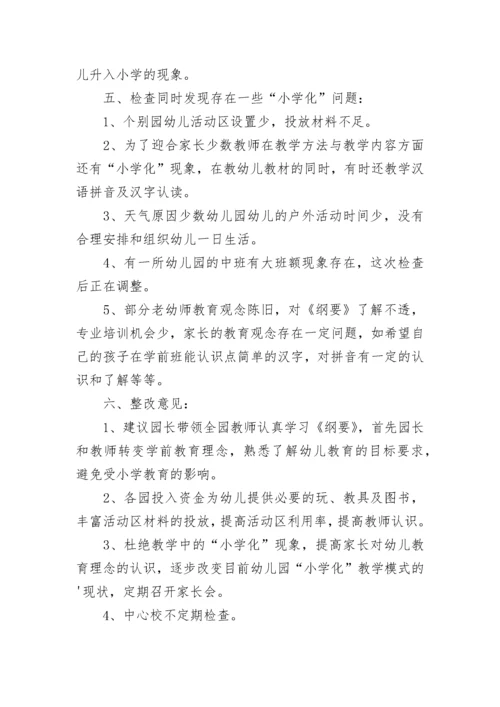 儿升入小学的现象。

五、检查同时发现存在一些“小学化”问题：

1、个别园幼儿活动区设置少，投放材料不足。

2、为了迎合家长少数教师在教学方法与教学内容方面还有“小学化”现象，在教幼儿教材的同时，有时还教学汉语拼音及汉字认读。

3、天气原因少数幼儿园幼儿的户外活动时间少，没有合理安排和组织幼儿一日生活。

4、有一所幼儿园的中班有大班额现象存在，这次检查后正在调整。

5、部分老幼师教育观念陈旧，对《纲要》了解不透，专业培训机会少，家长的教育观念存在一定问题，如希望自己的孩子在学前班能认识点简单的汉字，对拼音有一定的认识和了解等等。

六、整改意见：

1、建议园长带领全园教师认真学习《纲要》，首先园长和教师转变学前教育理念，熟悉了解幼儿教育的目标要求，避免受小学教育的影响。

2、各园投入资金为幼儿提供必要的玩、教具及图书，丰富活动区材料的投放，提高活动区利用率，提高教师认识。

3、杜绝教学中的“小学化”现象，提高家长对幼儿教育理念的认识，逐步改变目前幼儿园“小学化”教学模式的'现状，定期召开家长会。

4、中心校不定期检查。